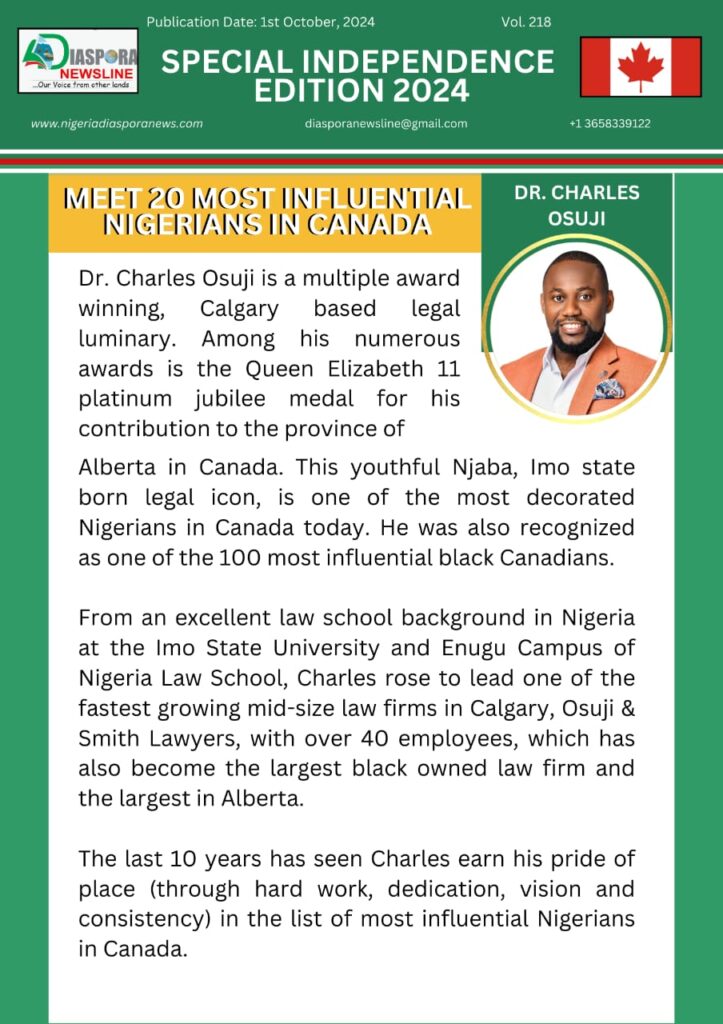 Publication Date: 1st October, 2024

Vol. 218

DIASPORA NEWSLINE
...Our Voice from other lands

SPECIAL INDEPENDENCE EDITION 2024

www.nigeriadiasporanews.com

diasporanewsline@gmail.com

+1 3658339122

MEET 20 MOST INFLUENTIAL NIGERIANS IN CANADA

DR. CHARLES OSUJI

Dr. Charles Osuji is a multiple award winning, Calgary based legal luminary. Among his numerous awards is the Queen Elizabeth 11 platinum jubilee medal for his contribution to the province of Alberta in Canada. This youthful Njaba, Imo state born legal icon, is one of the most decorated Nigerians in Canada today. He was also recognized as one of the 100 most influential black Canadians.

From an excellent law school background in Nigeria at the Imo State University and Enugu Campus of Nigeria Law School, Charles rose to lead one of the fastest growing mid-size law firms in Calgary, Osuji & Smith Lawyers, with over 40 employees, which has also become the largest black owned law firm and the largest in Alberta.

The last 10 years has seen Charles earn his pride of place (through hard work, dedication, vision and consistency) in the list of most influential Nigerians in Canada.